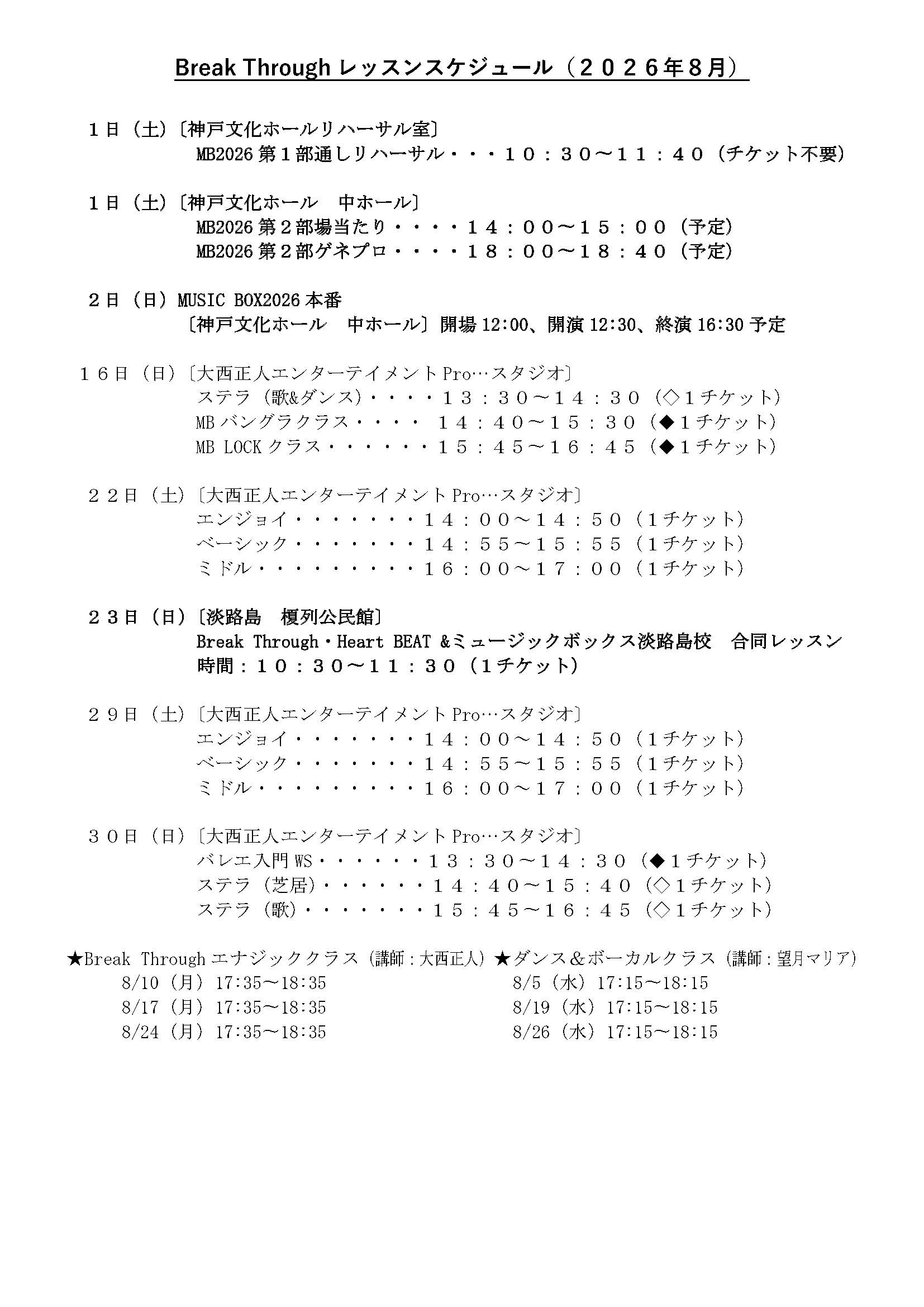 Break Through レッスンスケジュール（２０２６年８月）

１日（土）〔神戸文化ホールリハーサル室〕
MB2026 第１部通しリハーサル・・・１０：３０～１１：４０（チケット不要）

１日（土）〔神戸文化ホール　中ホール〕
MB2026 第２部場当たり・・・・１４：００～１５：００（予定）
MB2026 第２部ゲネプロ・・・・１８：００～１８：４０（予定）

２日（日）MUSIC BOX2026 本番
〔神戸文化ホール　中ホール〕開場 12:00、開演 12:30、終演 16:30 予定

１６日（日）〔大西正人エンターテイメント Pro…スタジオ〕
ステラ（歌&ダンス）・・・・１３：３０～１４：３０（◇１チケット）
MB バングラクラス・・・・ １４：４０～１５：３０（◆１チケット）
MB LOCK クラス・・・・・・１５：４５～１６：４５（◆１チケット）

２２日（土）〔大西正人エンターテイメント Pro…スタジオ〕
エンジョイ・・・・・・・１４：００～１４：５０（1チケット）
ベーシック・・・・・・・１４：５５～１５：５５（1チケット）
ミドル・・・・・・・・・１６：００～１７：００（1チケット）

２３日（日）〔淡路島　榎列公民館〕
Break Through・Heart BEAT &ミュージックボックス淡路島校　合同レッスン
時間：１０：３０～１１：３０（1チケット）

２９日（土）〔大西正人エンターテイメント Pro…スタジオ〕
エンジョイ・・・・・・・１４：００～１４：５０（1チケット）
ベーシック・・・・・・・１４：５５～１５：５５（1チケット）
ミドル・・・・・・・・・１６：００～１７：００（1チケット）

３０日（日）〔大西正人エンターテイメント Pro…スタジオ〕
バレエ入門 WS・・・・・・１３：３０～１４：３０（◆１チケット）
ステラ（芝居）・・・・・・１４：４０～１５：４０（◇１チケット）
ステラ（歌）・・・・・・・１５：４５～１６：４５（◇１チケット）

★Break Through エナジッククラス（講師：大西正人）
8/10（月）17:35～18:35
8/17（月）17:35～18:35
8/24（月）17:35～18:35

★ダンス＆ボーカルクラス（講師：望月マリア）
8/5（水）17:15～18:15
8/19（水）17:15～18:15
8/26（水）17:15～18:15